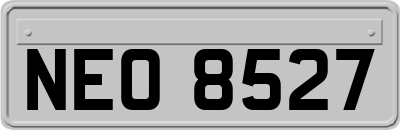 NEO 8527